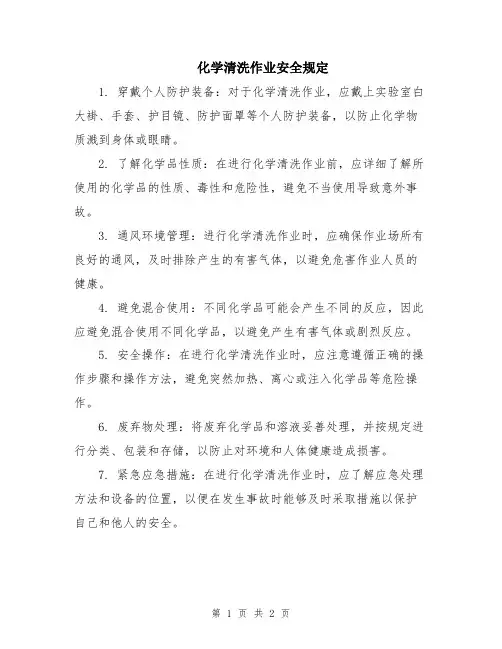 化学清洗作业安全规定

1. 穿戴个人防护装备：对于化学清洗作业，应戴上实验室白大褂、手套、护目镜、防护面罩等个人防护装备，以防止化学物质溅到身体或眼睛。

2. 了解化学品性质：在进行化学清洗作业前，应详细了解所使用的化学品的性质、毒性和危险性，避免不当使用导致意外事故。

3. 通风环境管理：进行化学清洗作业时，应确保作业场所有良好的通风，及时排除产生的有害气体，以避免危害作业人员的健康。

4. 避免混合使用：不同化学品可能会产生不同的反应，因此应避免混合使用不同化学品，以避免产生有害气体或剧烈反应。

5. 安全操作：在进行化学清洗作业时，应注意遵循正确的操作步骤和操作方法，避免突然加热、离心或注入化学品等危险操作。

6. 废弃物处理：将废弃化学品和溶液妥善处理，并按规定进行分类、包装和存储，以防止对环境和人体健康造成损害。

7. 紧急应急措施：在进行化学清洗作业时，应了解应急处理方法和设备的位置，以便在发生事故时能够及时采取措施以保护自己和他人的安全。

第 1 页 共 2 页